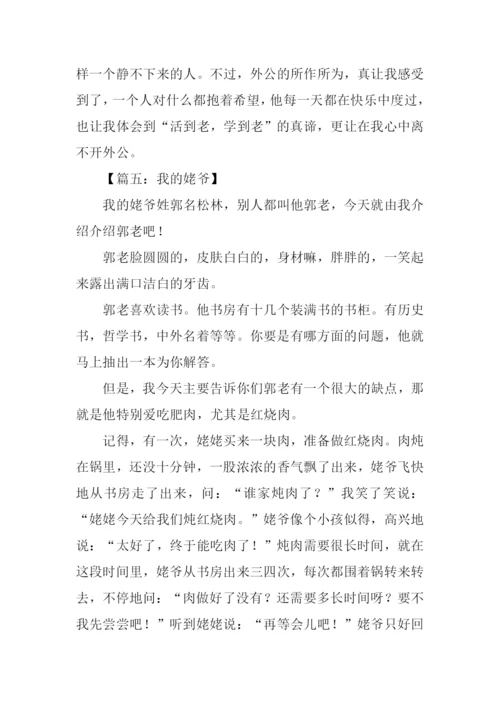 样一个静不下来的人。不过，外公的所作所为，真让我感受到了，一个人对什么都抱着希望，他每一天都在快乐中度过，也让我体会到“活到老，学到老”的真谛，更让在我心中离不开外公。

【篇五：我的姥爷】

我的姥爷姓郭名松林，别人都叫他郭老，今天就由我介绍介绍郭老吧！

郭老脸圆圆的，皮肤白白的，身材嘛，胖胖的，一笑起来露出满口洁白的牙齿。

郭老喜欢读书。他书房有十几个装满书的书柜。有历史书，哲学书，中外名着等等。你要是有哪方面的问题，他就马上抽出一本为你解答。

但是，我今天主要告诉你们郭老有一个很大的缺点，那就是他特别爱吃肥肉，尤其是红烧肉。

记得，有一次，姥姥买来一块肉，准备做红烧肉。肉炖在锅里，还没十分钟，一股浓浓的香气飘了出来，姥爷飞快地从书房走了出来，问：“谁家炖肉了？”我笑了笑说：“姥姥今天给我们炖红烧肉。”姥爷像个小孩似得，高兴地说：“太好了，终于能吃肉了！”炖肉需要很长时间，就在这段时间里，姥爷从书房出来三四次，每次都围着锅转来转去，不停地问：“肉做好了没有？还需要多长时间呀？要不我先尝尝吧！”听到姥姥说：“再等会儿吧！”姥爷只好回